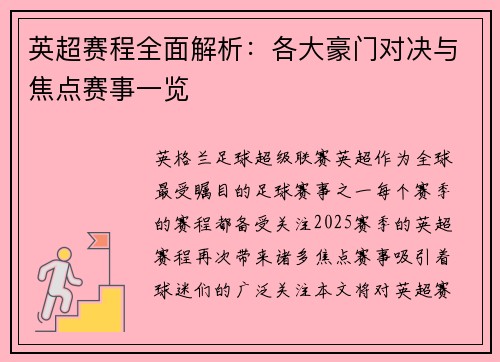 英超赛程全面解析：各大豪门对决与焦点赛事一览

英格兰足球超级联赛英超作为全球最受瞩目的足球赛事之一每个赛季的赛程都备受关注2025赛季的英超赛程再次带来诸多焦点赛事吸引着球迷们的广泛关注本文将对英超赛